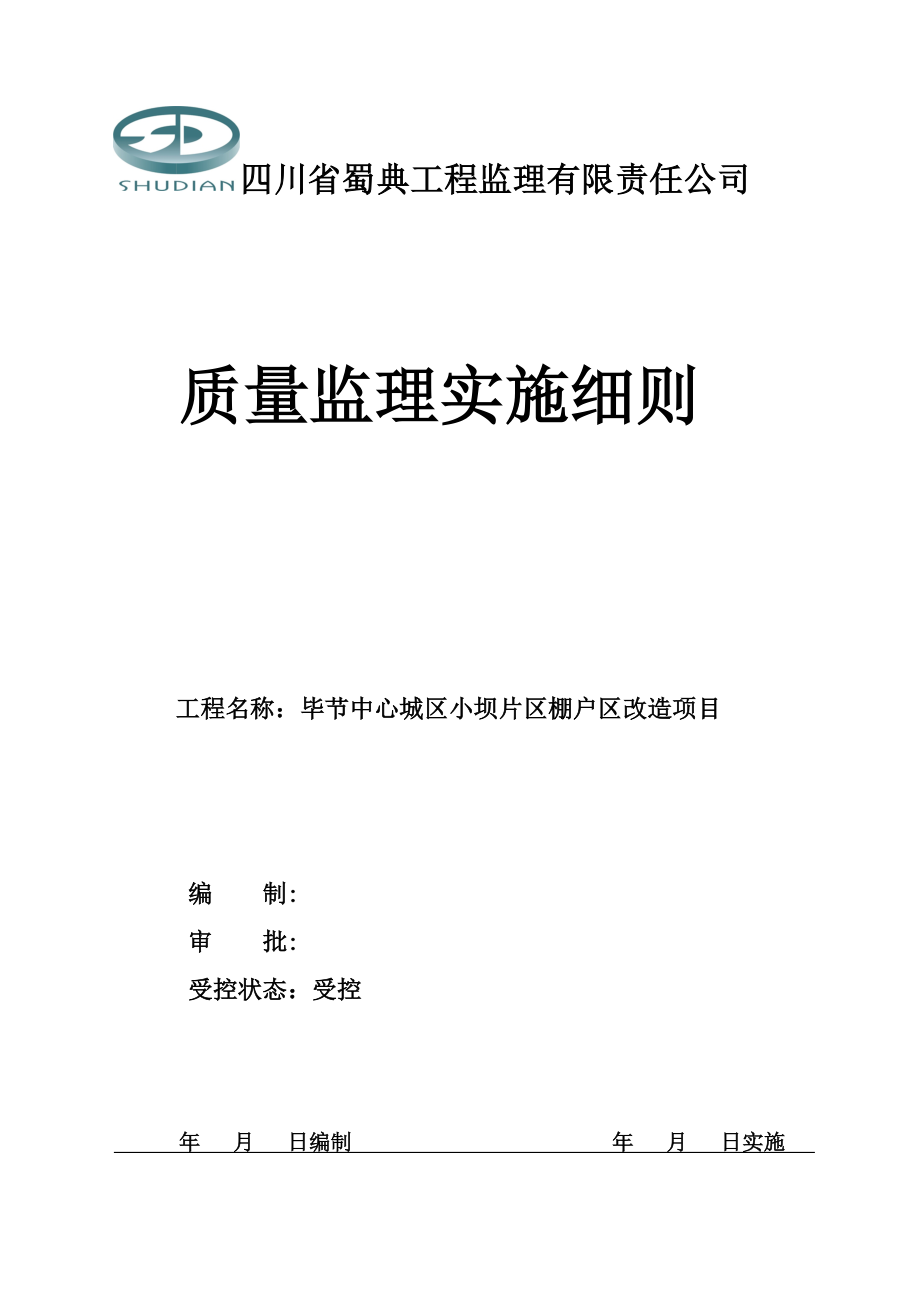 SD
SHUDIAN 四川省蜀典工程监理有限责任公司

质量监理实施细则

工程名称：毕节中心城区小坝片区棚户区改造项目

编　　制：
审　　批：
受控状态：受控

年　月　日编制　　　　　　　　　　年　月　日实施